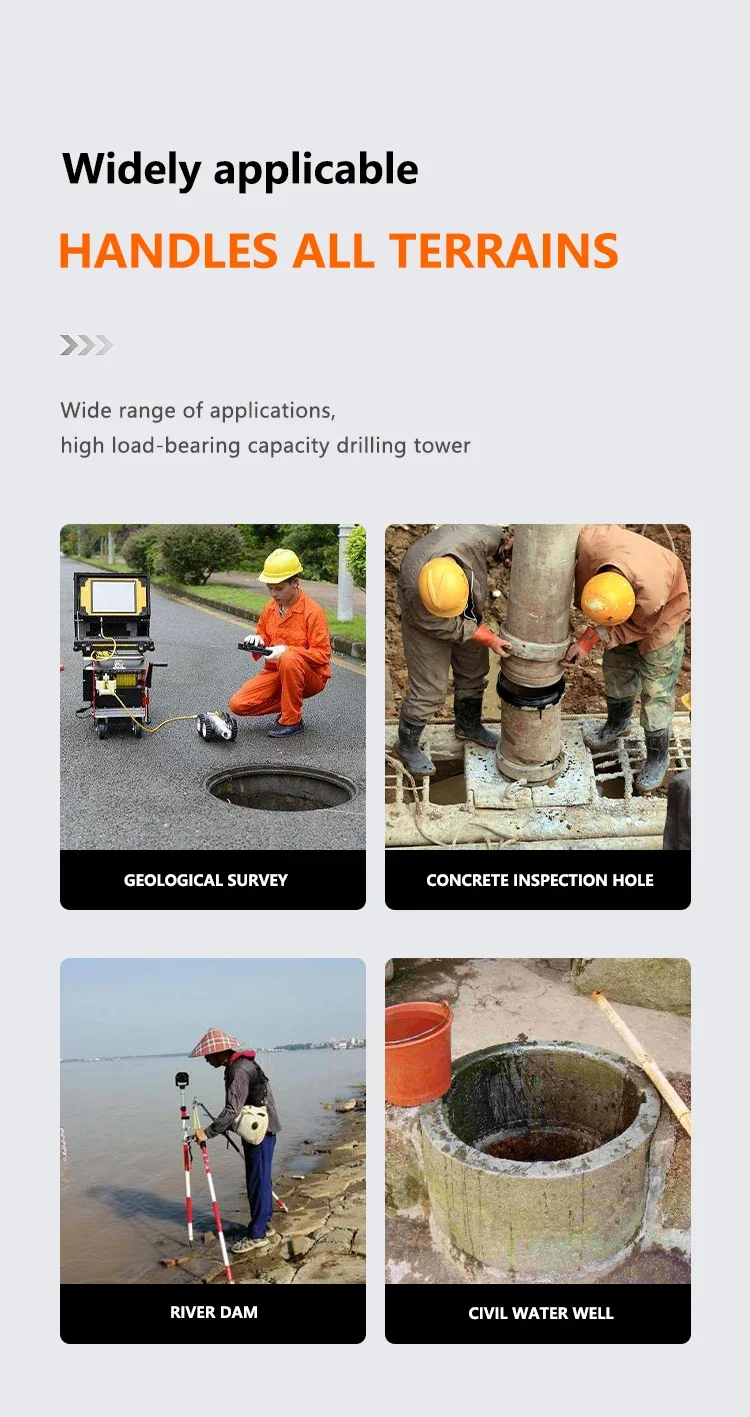 Widely applicable

HANDLES ALL TERRAINS

Wide range of applications,
high load-bearing capacity drilling tower

GEOLOGICAL SURVEY

CONCRETE INSPECTION HOLE

RIVER DAM

CIVIL WATER WELL